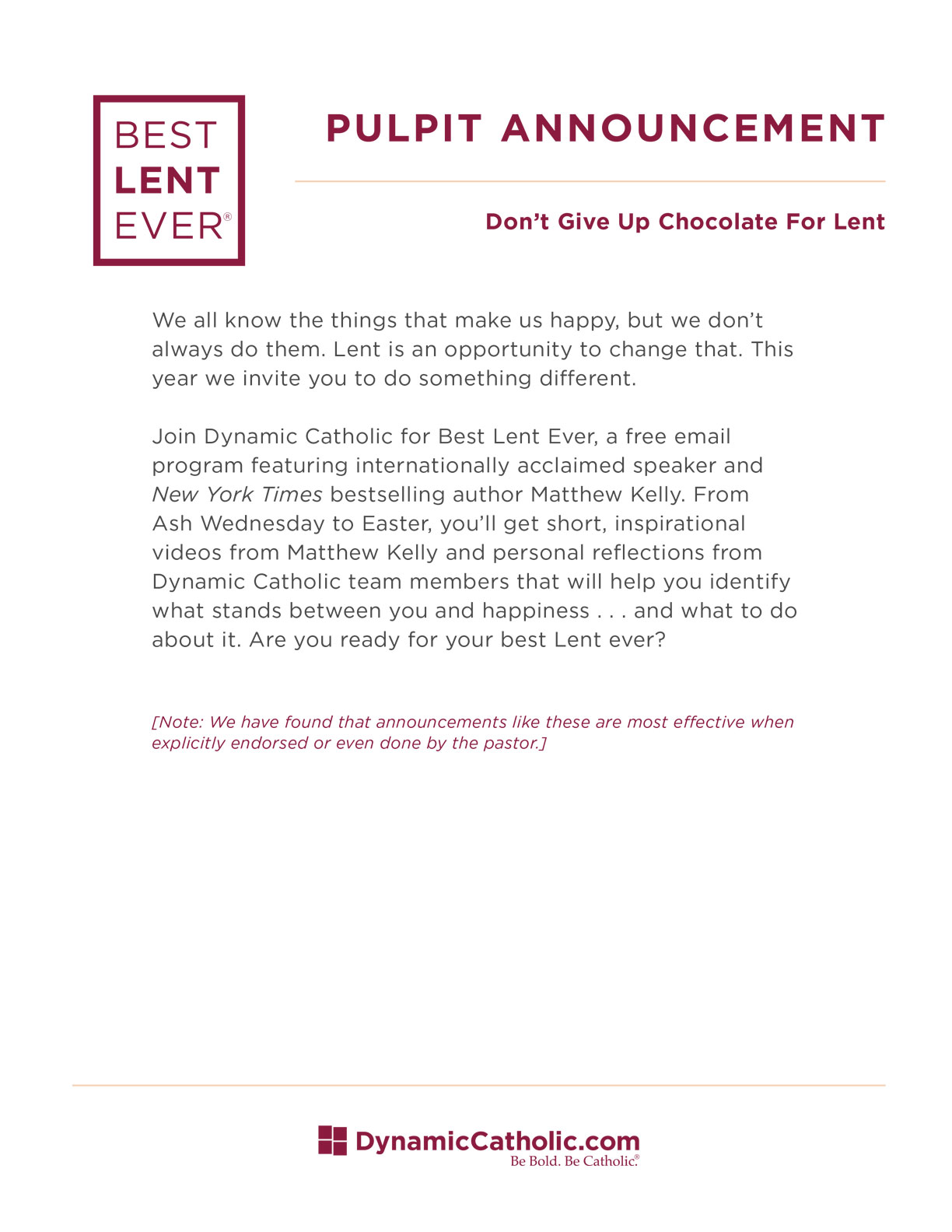 BEST
LENT
EVER®

PULPIT ANNOUNCEMENT

Don't Give Up Chocolate For Lent

We all know the things that make us happy, but we don't always do them. Lent is an opportunity to change that. This year we invite you to do something different.

Join Dynamic Catholic for Best Lent Ever, a free email program featuring internationally acclaimed speaker and New York Times bestselling author Matthew Kelly. From Ash Wednesday to Easter, you'll get short, inspirational videos from Matthew Kelly and personal reflections from Dynamic Catholic team members that will help you identify what stands between you and happiness . . . and what to do about it. Are you ready for your best Lent ever?

[Note: We have found that announcements like these are most effective when explicitly endorsed or even done by the pastor.]

DynamicCatholic.com
Be Bold. Be Catholic.®